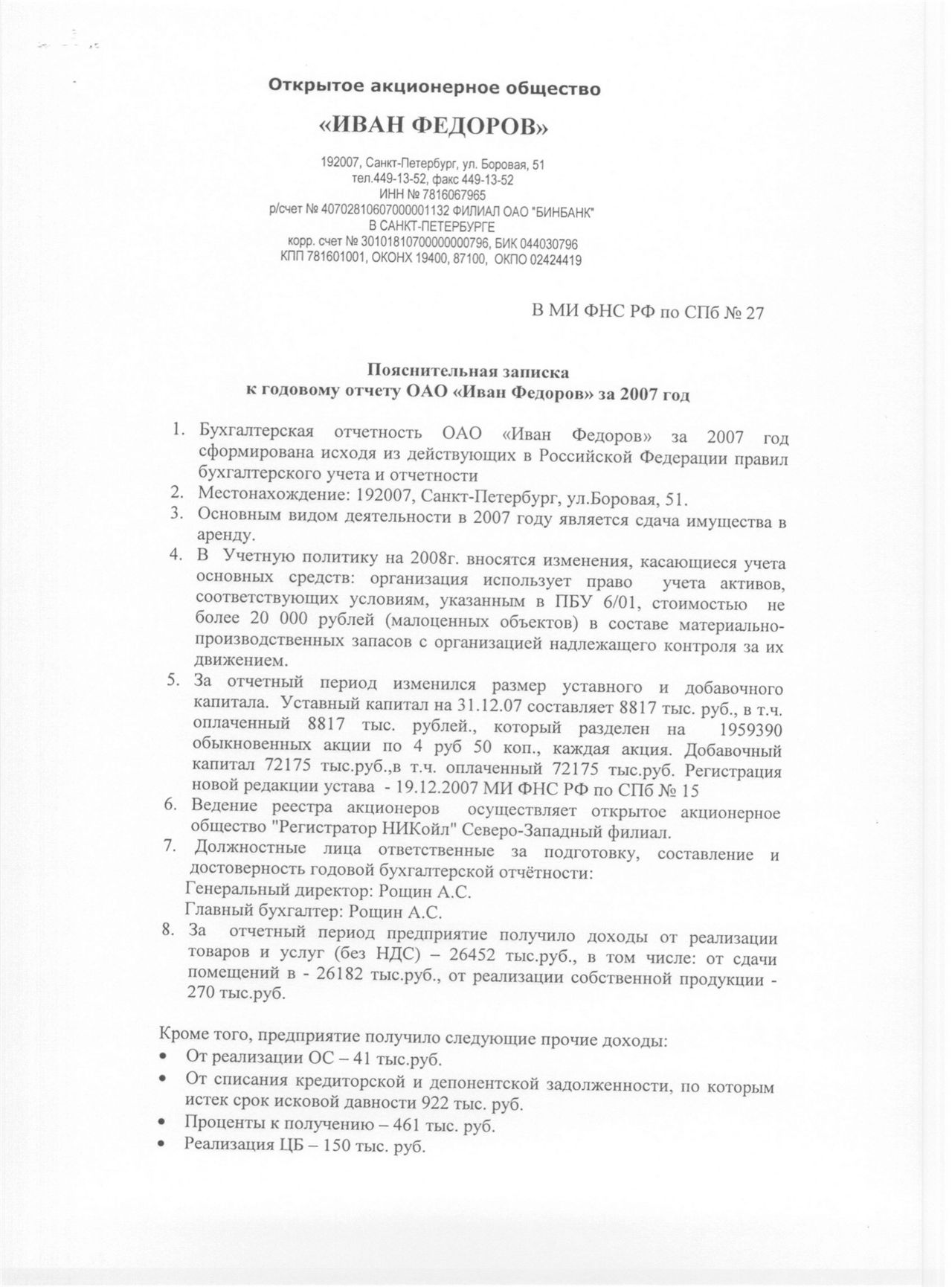 Открытое акционерное общество

«ИВАН ФЕДОРОВ»

192007, Санкт-Петербург, ул. Боровая, 51
тел.449-13-52, факс 449-13-52
ИНН № 7816067965
р/счет № 40702810607000001132 ФИЛИАЛ ОАО "БИНБАНК"
В САНКТ-ПЕТЕРБУРГЕ
корр. счет № 30101810700000000796, БИК 044030796
КПП 781601001, ОКОНХ 19400, 87100, ОКПО 02424419

В МИ ФНС РФ по СПб № 27

Пояснительная записка
к годовому отчету ОАО «Иван Федоров» за 2007 год

1. Бухгалтерская отчетность ОАО «Иван Федоров» за 2007 год сформирована исходя из действующих в Российской Федерации правил бухгалтерского учета и отчетности
2. Местонахождение: 192007, Санкт-Петербург, ул.Боровая, 51.
3. Основным видом деятельности в 2007 году является сдача имущества в аренду.
4. В Учетную политику на 2008г. вносятся изменения, касающиеся учета основных средств: организация использует право учета активов, соответствующих условиям, указанным в ПБУ 6/01, стоимостью не более 20 000 рублей (малоценных объектов) в составе материально-производственных запасов с организацией надлежащего контроля за их движением.
5. За отчетный период изменился размер уставного и добавочного капитала. Уставный капитал на 31.12.07 составляет 8817 тыс. руб., в т.ч. оплаченный 8817 тыс. рублей., который разделен на 1959390 обыкновенных акции по 4 руб 50 коп., каждая акция. Добавочный капитал 72175 тыс.руб.,в т.ч. оплаченный 72175 тыс.руб. Регистрация новой редакции устава - 19.12.2007 МИ ФНС РФ по СПб № 15
6. Ведение реестра акционеров осуществляет открытое акционерное общество "Регистратор НИКойл" Северо-Западный филиал.
7. Должностные лица ответственные за подготовку, составление и достоверность годовой бухгалтерской отчётности:
Генеральный директор: Рощин А.С.
Главный бухгалтер: Рощин А.С.
8. За отчетный период предприятие получило доходы от реализации товаров и услуг (без НДС) – 26452 тыс.руб., в том числе: от сдачи помещений в - 26182 тыс.руб., от реализации собственной продукции - 270 тыс.руб.

Кроме того, предприятие получило следующие прочие доходы:
• От реализации ОС – 41 тыс.руб.
• От списания кредиторской и депонентской задолженности, по которым истек срок исковой давности 922 тыс. руб.
• Проценты к получению – 461 тыс. руб.
• Реализация ЦБ – 150 тыс. руб.